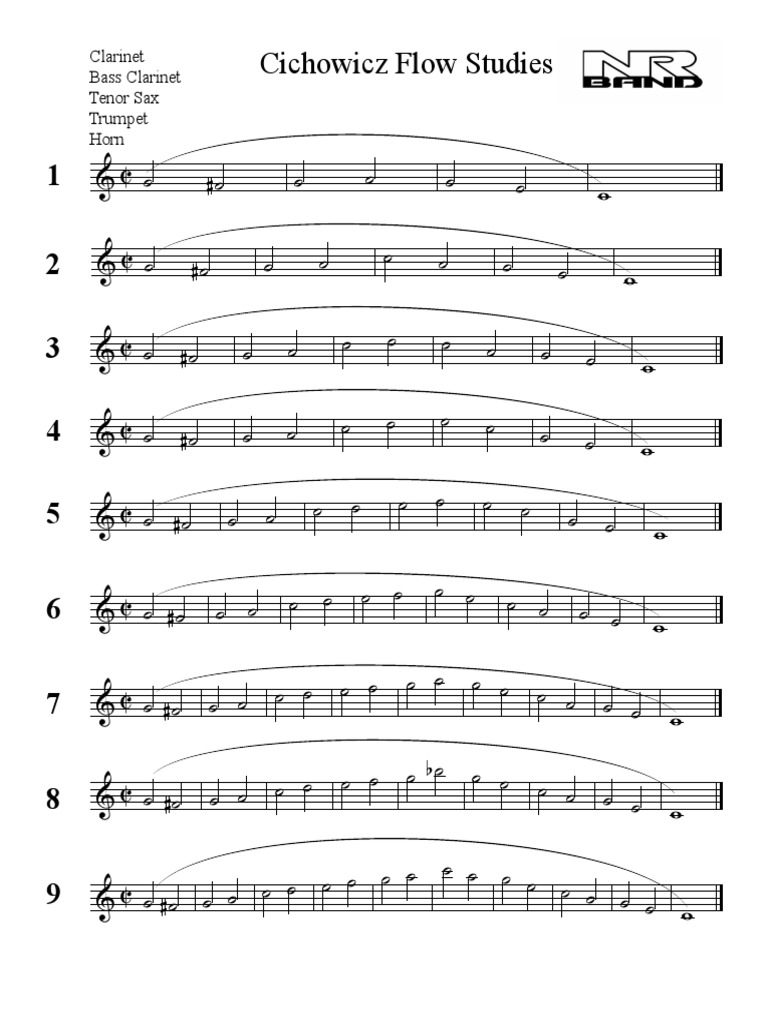 Clarinet
Bass Clarinet
Tenor Sax
Trumpet
Horn

Cichowicz Flow Studies

NR
BAND

1

2

3

4

5

6

7

8

9